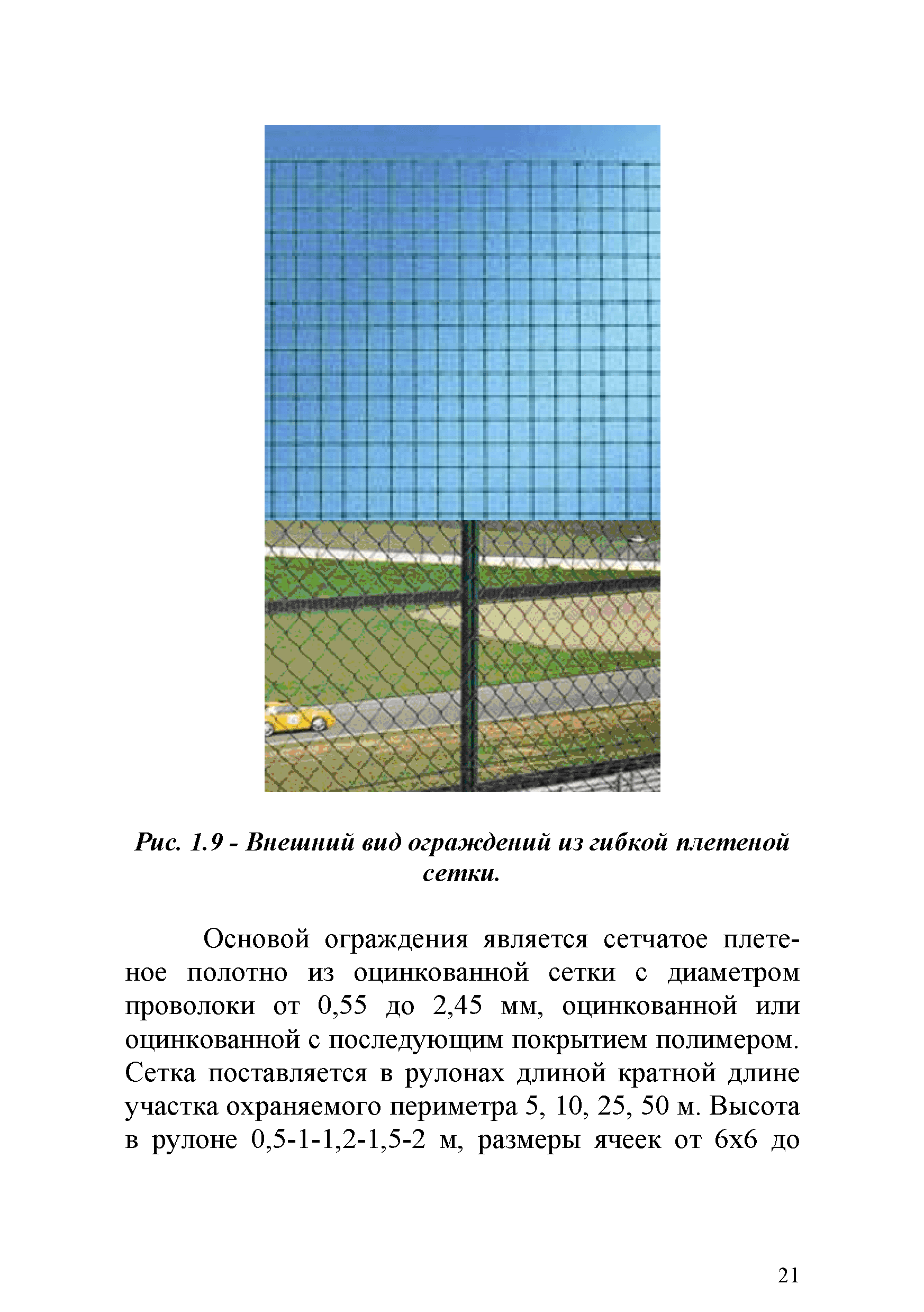 Рис. 1.9 - Внешний вид ограждений из гибкой плетеной сетки.

Основой ограждения является сетчатое плетеное полотно из оцинкованной сетки с диаметром проволоки от 0,55 до 2,45 мм, оцинкованной или оцинкованной с последующим покрытием полимером. Сетка поставляется в рулонах длиной кратной длине участка охраняемого периметра 5, 10, 25, 50 м. Высота в рулоне 0,5-1-1,2-1,5-2 м, размеры ячеек от 6х6 до

21